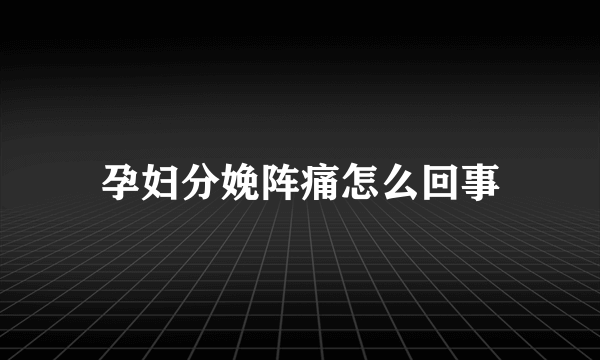 孕妇分娩阵痛怎么回事